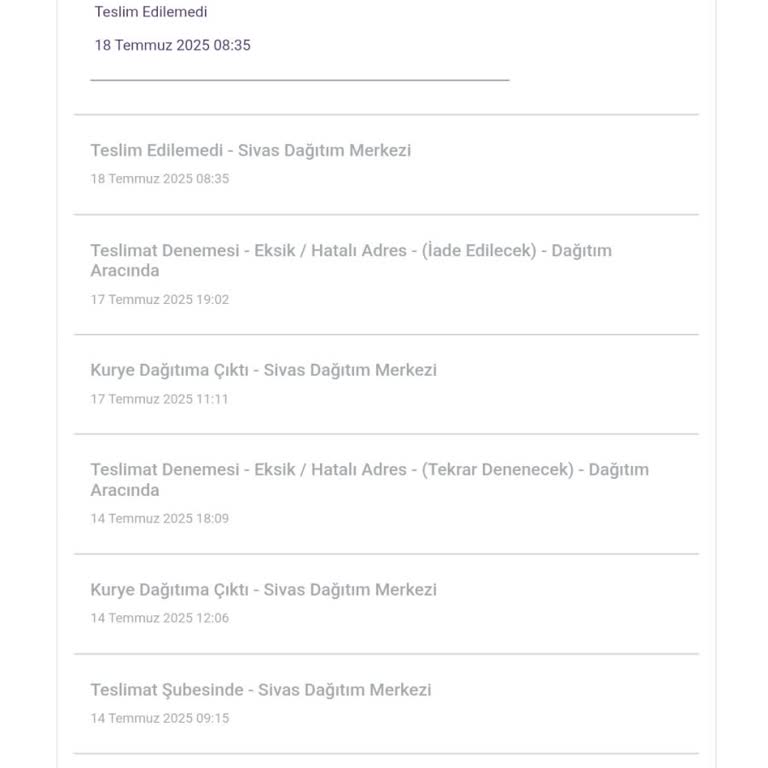 Teslim Edilemedi

18 Temmuz 2025 08:35

Teslim Edilemedi - Sivas Dağıtım Merkezi

18 Temmuz 2025 08:35

Teslimat Denemesi - Eksik / Hatalı Adres - (İade Edilecek) - Dağıtım Aracında

17 Temmuz 2025 19:02

Kurye Dağıtıma Çıktı - Sivas Dağıtım Merkezi

17 Temmuz 2025 11:11

Teslimat Denemesi - Eksik / Hatalı Adres - (Tekrar Denenecek) - Dağıtım Aracında

14 Temmuz 2025 18:09

Kurye Dağıtıma Çıktı - Sivas Dağıtım Merkezi

14 Temmuz 2025 12:06

Teslimat Şubesinde - Sivas Dağıtım Merkezi

14 Temmuz 2025 09:15